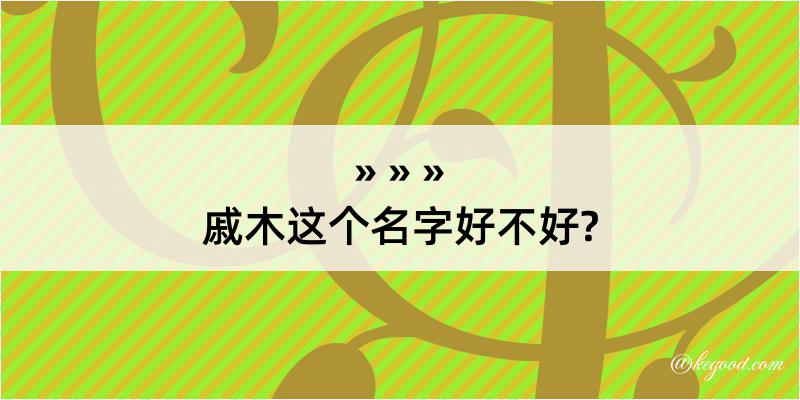 » » »
戚木这个名字好不好?

@kegood.com